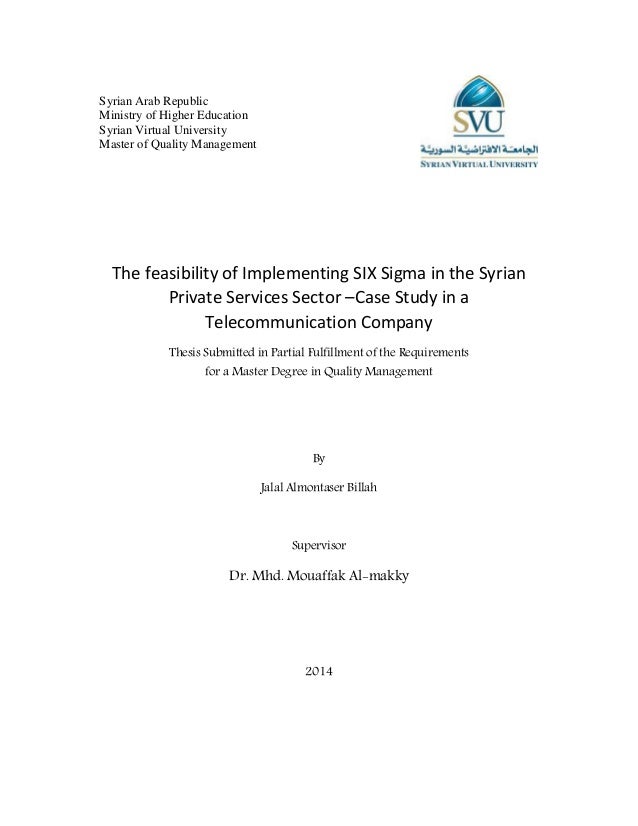 Syrian Arab Republic
Ministry of Higher Education
Syrian Virtual University
Master of Quality Management

SVU
الجامعة الافتراضية السورية
SYRIAN VIRTUAL UNIVERSITY

The feasibility of Implementing SIX Sigma in the Syrian Private Services Sector –Case Study in a Telecommunication Company

Thesis Submitted in Partial Fulfillment of the Requirements for a Master Degree in Quality Management

By

Jalal Almontaser Billah

Supervisor

Dr. Mhd. Mouaffak Al-makky

2014